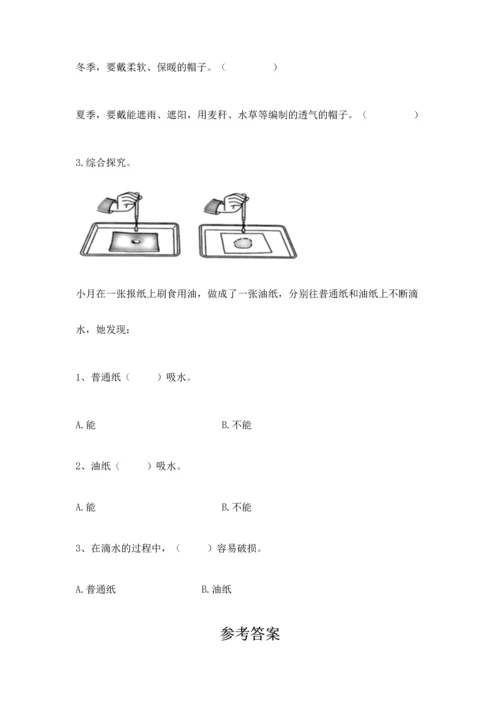 冬季，要戴柔软、保暖的帽子。（　　　　）

夏季，要戴能遮雨、遮阳，用麦秆、水草等编制的透气的帽子。（　　　　）

3.综合探究。

小月在一张报纸上刷食用油，做成了一张油纸，分别往普通纸和油纸上不断滴水，她发现：

1、普通纸（　　）吸水。

A.能　　　　B.不能

2、油纸（　　）吸水。

A.能　　　　B.不能

3、在滴水的过程中，（　　）容易破损。

A.普通纸　　　　B.油纸

参考答案